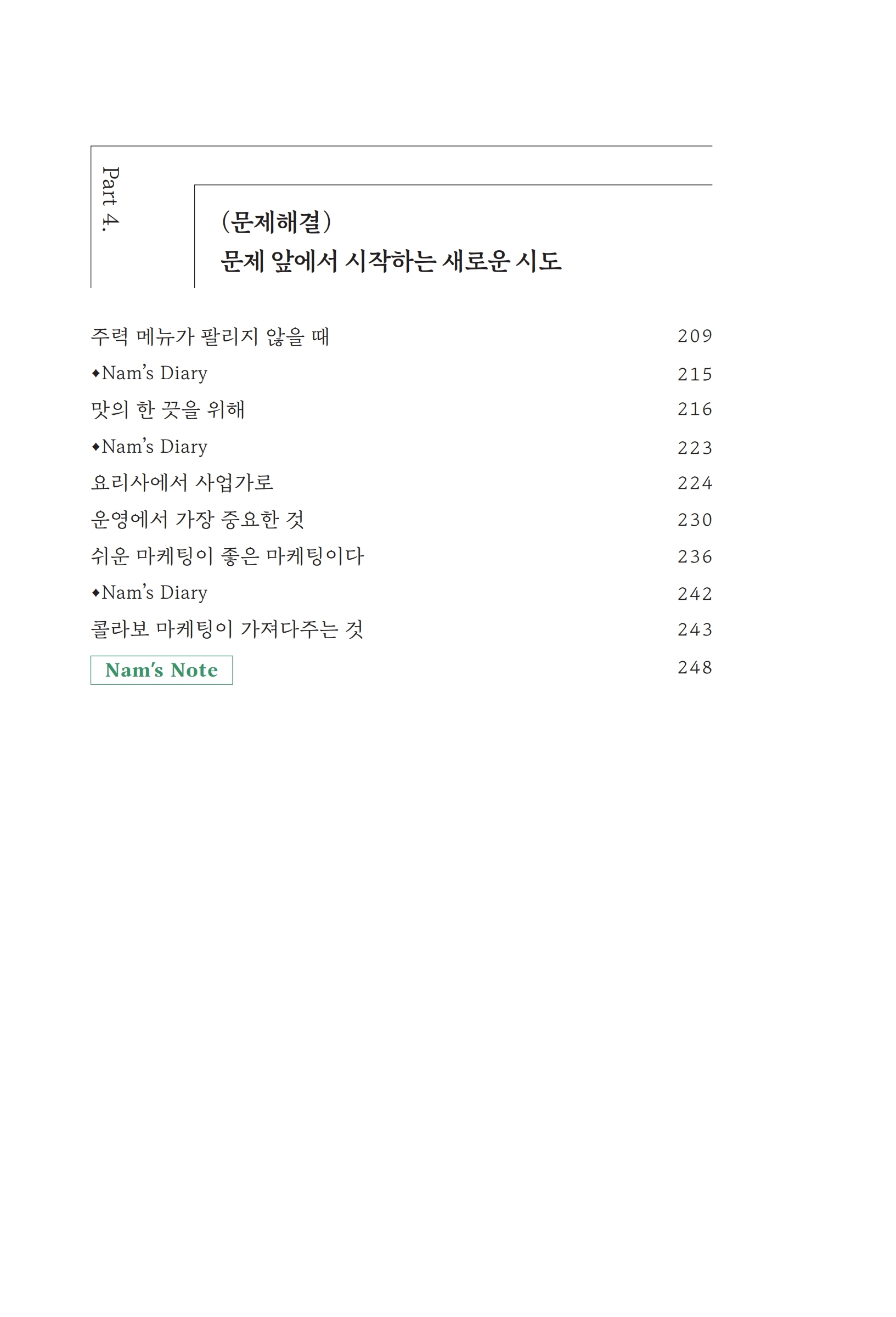 Part 4.

(문제해결)
문제 앞에서 시작하는 새로운 시도

주력 메뉴가 팔리지 않을 때 209
◆Nam's Diary 215
맛의 한 끗을 위해 216
◆Nam's Diary 223
요리사에서 사업가로 224
운영에서 가장 중요한 것 230
쉬운 마케팅이 좋은 마케팅이다 236
◆Nam's Diary 242
콜라보 마케팅이 가져다주는 것 243
Nam's Note 248